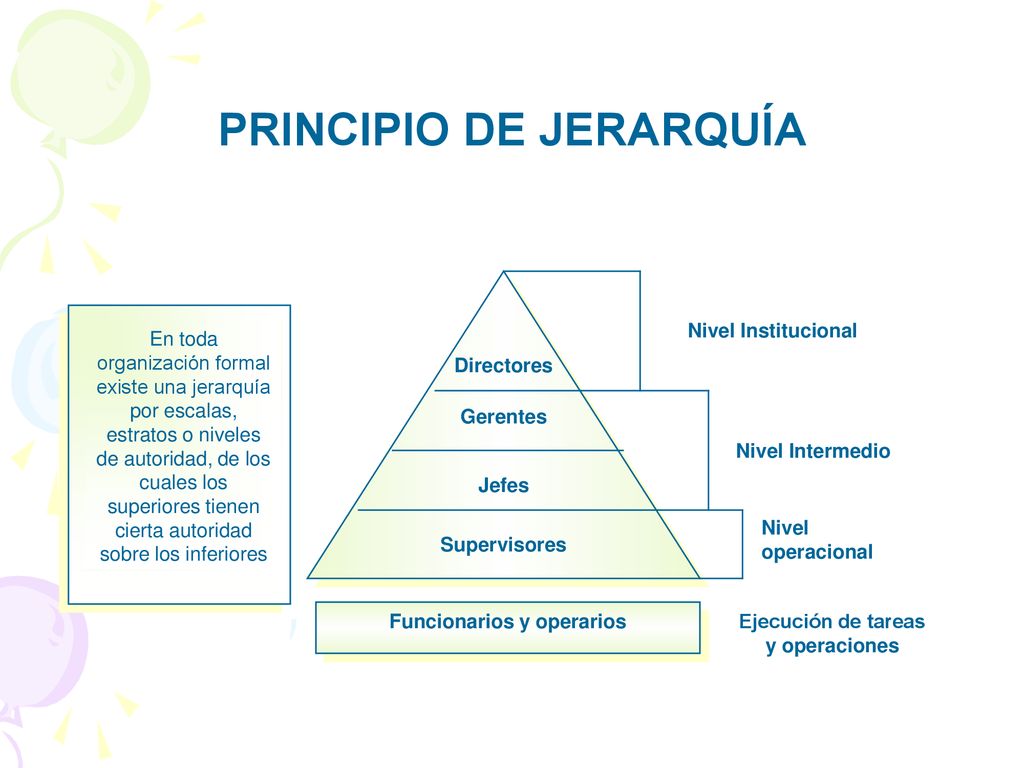 PRINCIPIO DE JERARQUÍA

En toda organización formal existe una jerarquía por escalas, estratos o niveles de autoridad, de los cuales los superiores tienen cierta autoridad sobre los inferiores

Directores

Gerentes

Jefes

Supervisores

Funcionarios y operarios

Nivel Institucional

Nivel Intermedio

Nivel operacional

Ejecución de tareas y operaciones